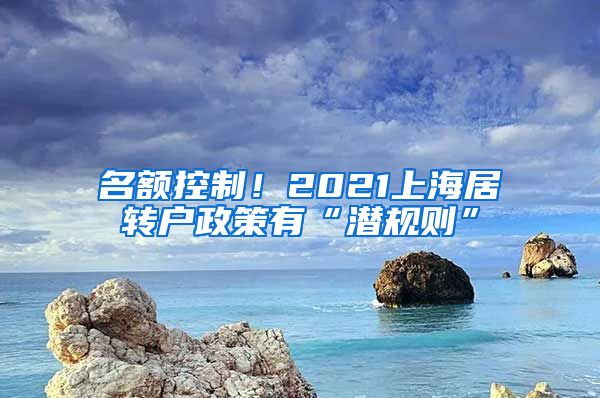 名额控制！2021上海居转户政策有“潜规则”